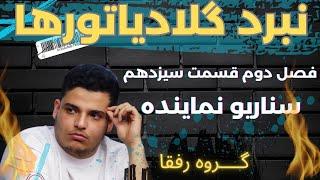 نبرد گلادیاتورها

فصل دوم قسمت سیزدهم

سناریو نماینده

گروه رفقا